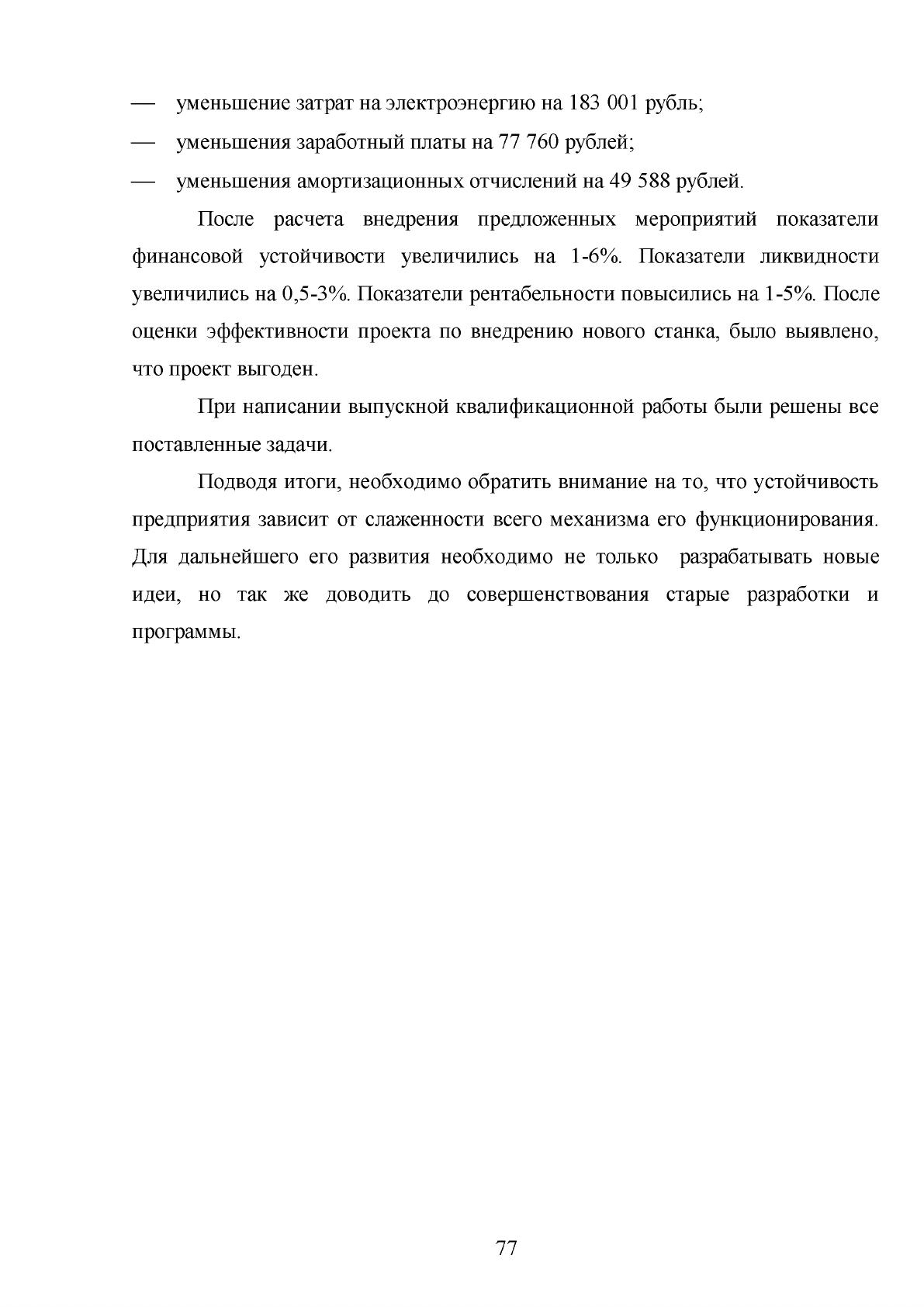 — уменьшение затрат на электроэнергию на 183 001 рубль;

— уменьшения заработный платы на 77 760 рублей;

— уменьшения амортизационных отчислений на 49 588 рублей.

После расчета внедрения предложенных мероприятий показатели финансовой устойчивости увеличились на 1-6%. Показатели ликвидности увеличились на 0,5-3%. Показатели рентабельности повысились на 1-5%. После оценки эффективности проекта по внедрению нового станка, было выявлено, что проект выгоден.

При написании выпускной квалификационной работы были решены все поставленные задачи.

Подводя итоги, необходимо обратить внимание на то, что устойчивость предприятия зависит от слаженности всего механизма его функционирования. Для дальнейшего его развития необходимо не только разрабатывать новые идеи, но так же доводить до совершенствования старые разработки и программы.

77